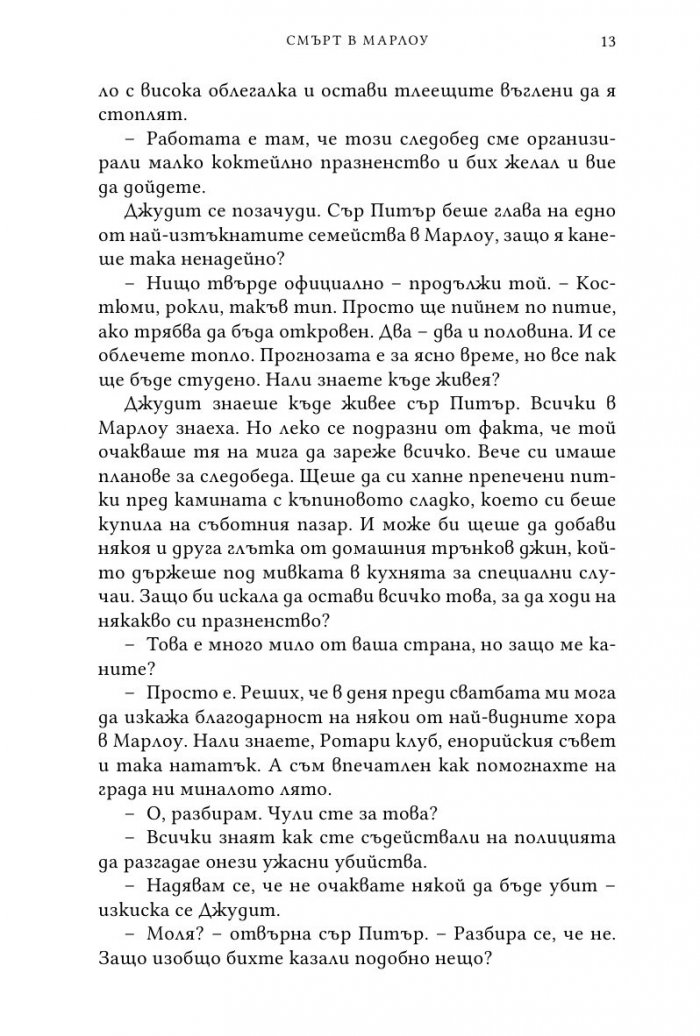 СМЪРТ В МАРЛОУ 13

ло с висока облегалка и остави тлеещите въглени да я стоплят.

– Работата е там, че този следобед сме организирали малко коктейлно празненство и бих желал и вие да дойдете.

Джудит се позачуди. Сър Питър беше глава на едно от най-изтъкнатите семейства в Марлоу, защо я канеше така ненадейно?

– Нищо твърде официално – продължи той. – Костюми, рокли, такъв тип. Просто ще пийнем по питие, ако трябва да бъда откровен. Два – два и половина. И се облечете топло. Прогнозата е за ясно време, но все пак ще бъде студено. Нали знаете къде живея?

Джудит знаеше къде живее сър Питър. Всички в Марлоу знаеха. Но леко се подразни от факта, че той очакваше тя на мига да зареже всичко. Вече си имаше планове за следобеда. Щеше да си хапне препечени питки пред камината с къпиновото сладко, което си беше купила на съботния пазар. И може би щеше да добави някоя и друга глътка от домашния трънков джин, който държеше под мивката в кухнята за специални случаи. Защо би искала да остави всичко това, за да ходи на някакво си празненство?

– Това е много мило от ваша страна, но защо ме каните?

– Просто е. Реших, че в деня преди сватбата ми мога да изкажа благодарност на някои от най-видните хора в Марлоу. Нали знаете, Ротари клуб, енорийския съвет и така нататък. А съм впечатлен как помогнахте на града ни миналото лято.

– О, разбирам. Чули сте за това?

– Всички знаят как сте съдействали на полицията да разгадае онези ужасни убийства.

– Надявам се, че не очаквате някой да бъде убит – изкиска се Джудит.

– Моля? – отвърна сър Питър. – Разбира се, че не. Защо изобщо бихте казали подобно нещо?